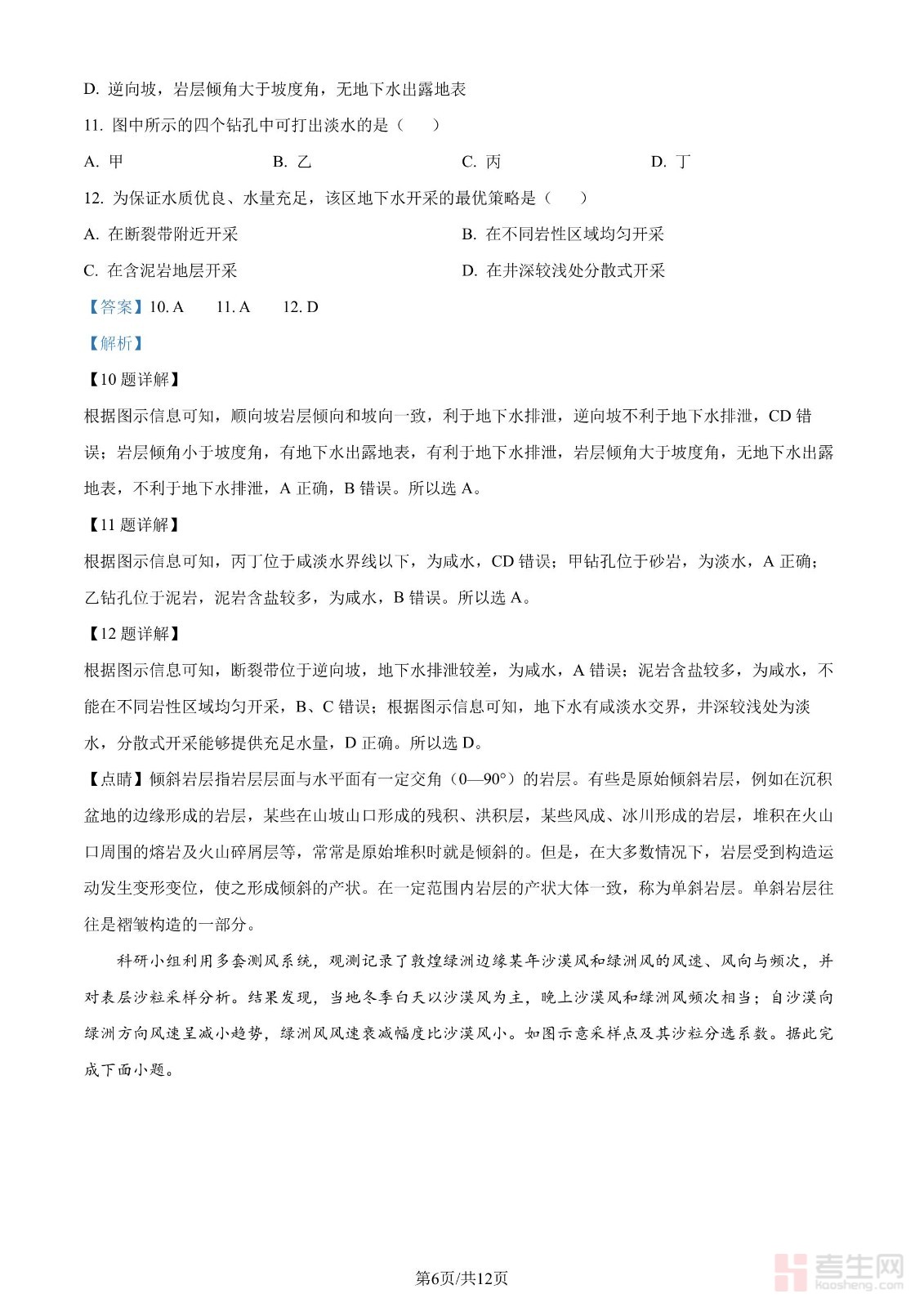 D. 逆向坡，岩层倾角大于坡度角，无地下水出露地表

11. 图中所示的四个钻孔中可打出淡水的是（ ）

A. 甲 B. 乙 C. 丙 D. 丁

12. 为保证水质优良、水量充足，该区地下水开采的最优策略是（ ）

A. 在断裂带附近开采

B. 在不同岩性区域均匀开采

C. 在含泥岩地层开采

D. 在井深较浅处分散式开采

【答案】10. A 11. A 12. D

【解析】

【10 题详解】

根据图示信息可知，顺向坡岩层倾向和坡向一致，利于地下水排泄，逆向坡不利于地下水排泄，CD 错误；岩层倾角小于坡度角，有地下水出露地表，有利于地下水排泄，岩层倾角大于坡度角，无地下水出露地表，不利于地下水排泄，A 正确，B 错误。所以选 A。

【11 题详解】

根据图示信息可知，丙丁位于咸淡水界线以下，为咸水，CD 错误；甲钻孔位于砂岩，为淡水，A 正确；乙钻孔位于泥岩，泥岩含盐较多，为咸水，B 错误。所以选 A。

【12 题详解】

根据图示信息可知，断裂带位于逆向坡，地下水排泄较差，为咸水，A 错误；泥岩含盐较多，为咸水，不能在不同岩性区域均匀开采，B、C 错误；根据图示信息可知，地下水有咸淡水交界，井深较浅处为淡水，分散式开采能够提供充足水量，D 正确。所以选 D。

【点睛】倾斜岩层指岩层层面与水平面有一定交角（0—90°）的岩层。有些是原始倾斜岩层，例如在沉积盆地的边缘形成的岩层，某些在山坡山口形成的残积、洪积层，某些风成、冰川形成的岩层，堆积在火山口周围的熔岩及火山碎屑层等，常常是原始堆积时就是倾斜的。但是，在大多数情况下，岩层受到构造运动发生变形变位，使之形成倾斜的产状。在一定范围内岩层的产状大体一致，称为单斜岩层。单斜岩层往往是褶皱构造的一部分。

科研小组利用多套测风系统，观测记录了敦煌绿洲边缘某年沙漠风和绿洲风的风速、风向与频次，并对表层沙粒采样分析。结果发现，当地冬季白天以沙漠风为主，晚上沙漠风和绿洲风频次相当；自沙漠向绿洲方向风速呈减小趋势，绿洲风风速衰减幅度比沙漠风小。如图示意采样点及其沙粒分选系数。据此完成下面小题。

第6页/共12页

考生网
kaosheng.com